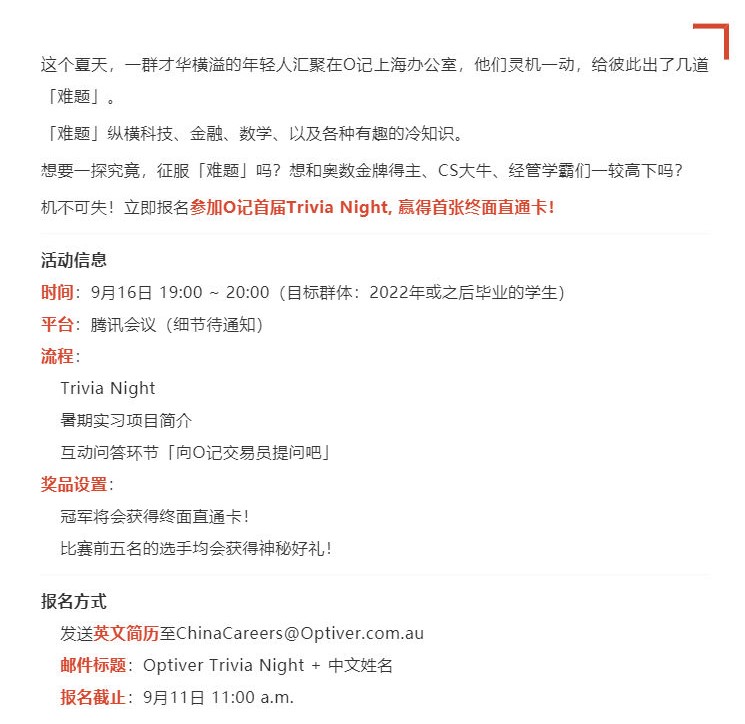 这个夏天，一群才华横溢的年轻人汇聚在O记上海办公室，他们灵机一动，给彼此出了几道「难题」。

「难题」纵横科技、金融、数学、以及各种有趣的冷知识。

想要一探究竟，征服「难题」吗？想和奥数金牌得主、CS大牛、经管学霸们一较高下吗？

机不可失！立即报名参加O记首届Trivia Night, 赢得首张终面直通卡！

活动信息

时间：9月16日 19:00 ~ 20:00（目标群体：2022年或之后毕业的学生）

平台：腾讯会议（细节待通知）

流程：

Trivia Night

暑期实习项目简介

互动问答环节「向O记交易员提问吧」

奖品设置：

冠军将会获得终面直通卡！

比赛前五名的选手均会获得神秘好礼！

报名方式

发送英文简历至ChinaCareers@Optiver.com.au

邮件标题：Optiver Trivia Night + 中文姓名

报名截止：9月11日 11:00 a.m.